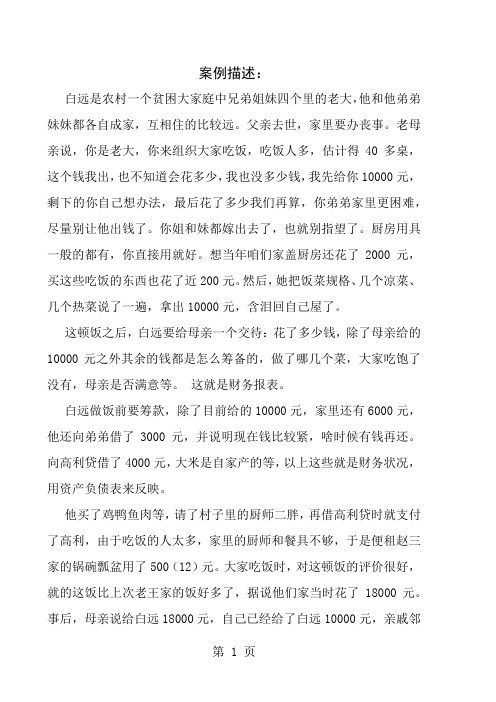 案例描述：

白远是农村一个贫困大家庭中兄弟姐妹四个里的老大，他和他弟弟妹妹都各自成家，互相住的比较远。父亲去世，家里要办丧事。老母亲说，你是老大，你来组织大家吃饭，吃饭人多，估计得 40 多桌，这个钱我出，也不知道会花多少，我也没多少钱，我先给你 10000 元，剩下的你自己想办法，最后花了多少我们再算，你弟弟家里更困难，尽量别让他出钱了。你姐和妹都嫁出去了，也就别指望了。厨房用具一般的都有，你直接用就好。想当年咱们家盖厨房还花了 2000 元，买这些吃饭的东西也花了近 200 元。然后，她把饭菜规格、几个凉菜、几个热菜说了一遍，拿出 10000 元，含泪回自己屋了。

这顿饭之后，白远要给母亲一个交待：花了多少钱，除了母亲给的 10000 元之外其余的钱都是怎么筹备的，做了哪几个菜，大家吃饱了没有，母亲是否满意等。 这就是财务报表。

白远做饭前要筹款，除了目前给的 10000 元，家里还有 6000 元，他还向弟弟借了 3000 元，并说明现在钱比较紧，啥时候有钱再还。向高利贷借了 4000 元，大米是自家产的等，以上这些就是财务状况，用资产负债表来反映。

他买了鸡鸭鱼肉等，请了村子里的厨师二胖，再借高利贷时就支付了高利，由于吃饭的人太多，家里的厨师和餐具不够，于是便租赵三家的锅碗瓢盆用了 500（12）元。大家吃饭时，对这顿饭的评价很好，就的这饭比上次老王家的饭好多了，据说他们家当时花了 18000 元。事后，母亲说给白远 18000 元，自己已经给了白远 10000 元，亲戚邻

第 1 页